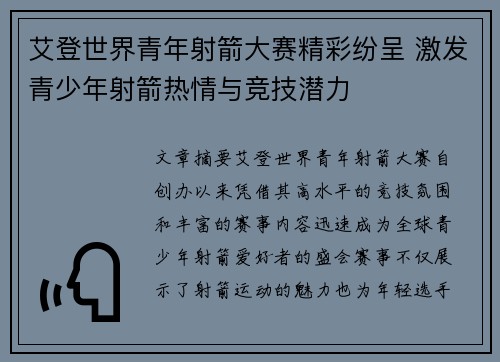 艾登世界青年射箭大赛精彩纷呈 激发青少年射箭热情与竞技潜力

文章摘要艾登世界青年射箭大赛自创办以来凭借其高水平的竞技氛围和丰富的赛事内容迅速成为全球青少年射箭爱好者的盛会赛事不仅展示了射箭运动的魅力也为年轻选手